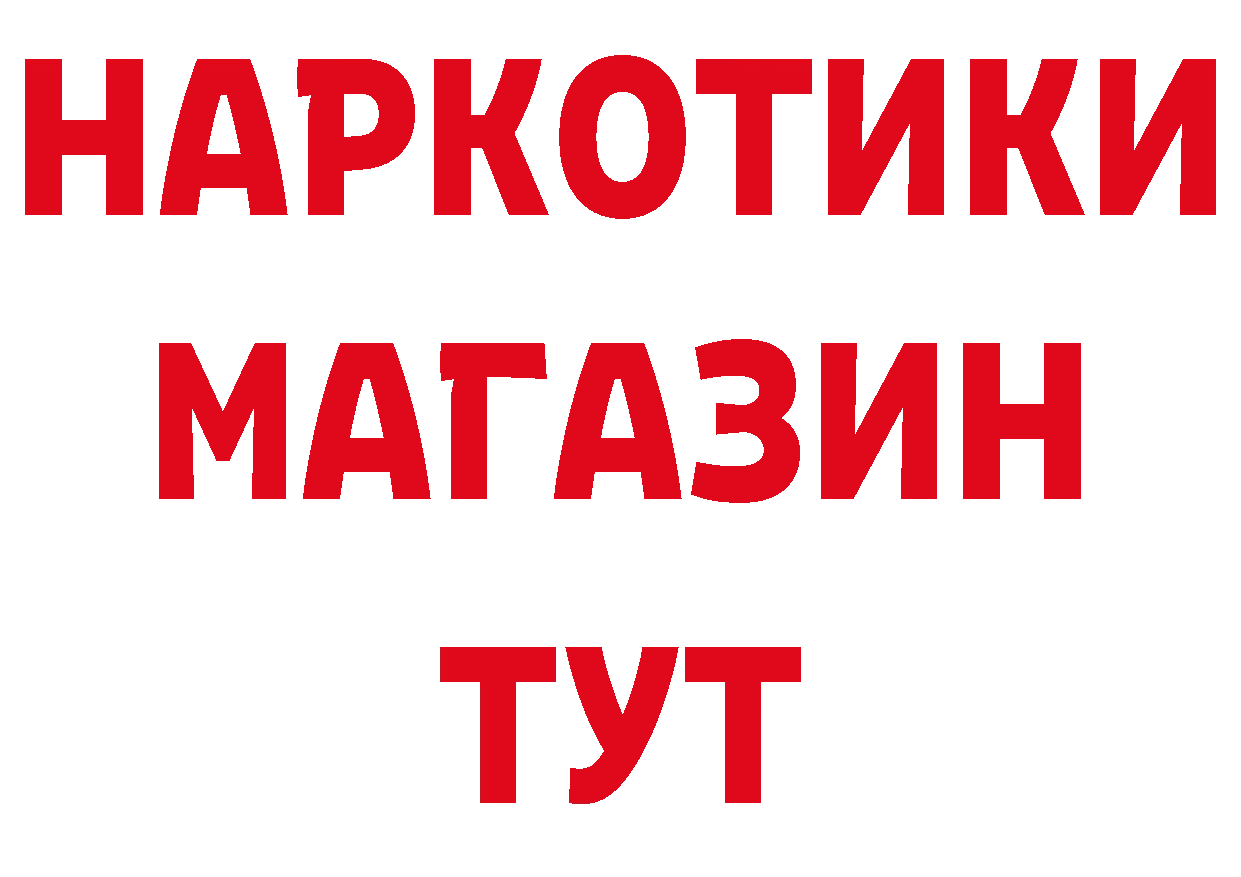 НАРКОТИКИ
МАГАЗИН
ТУТ